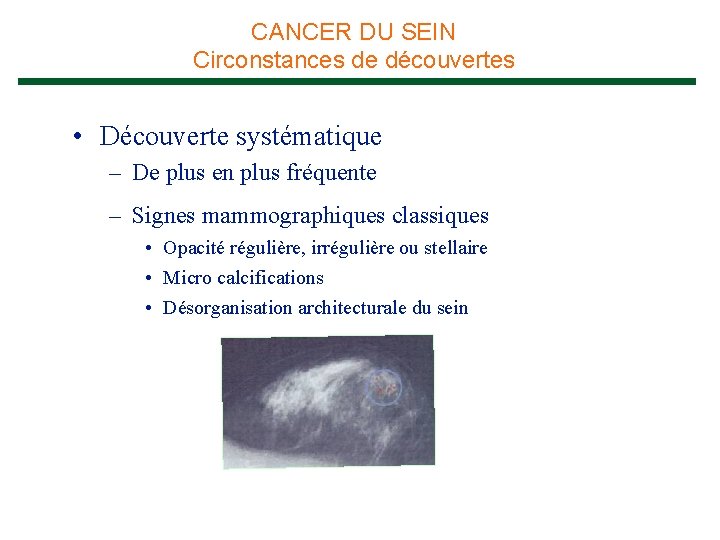 CANCER DU SEIN
Circonstances de découvertes

• Découverte systématique
– De plus en plus fréquente
– Signes mammographiques classiques
• Opacité régulière, irrégulière ou stellaire
• Micro calcifications
• Désorganisation architecturale du sein